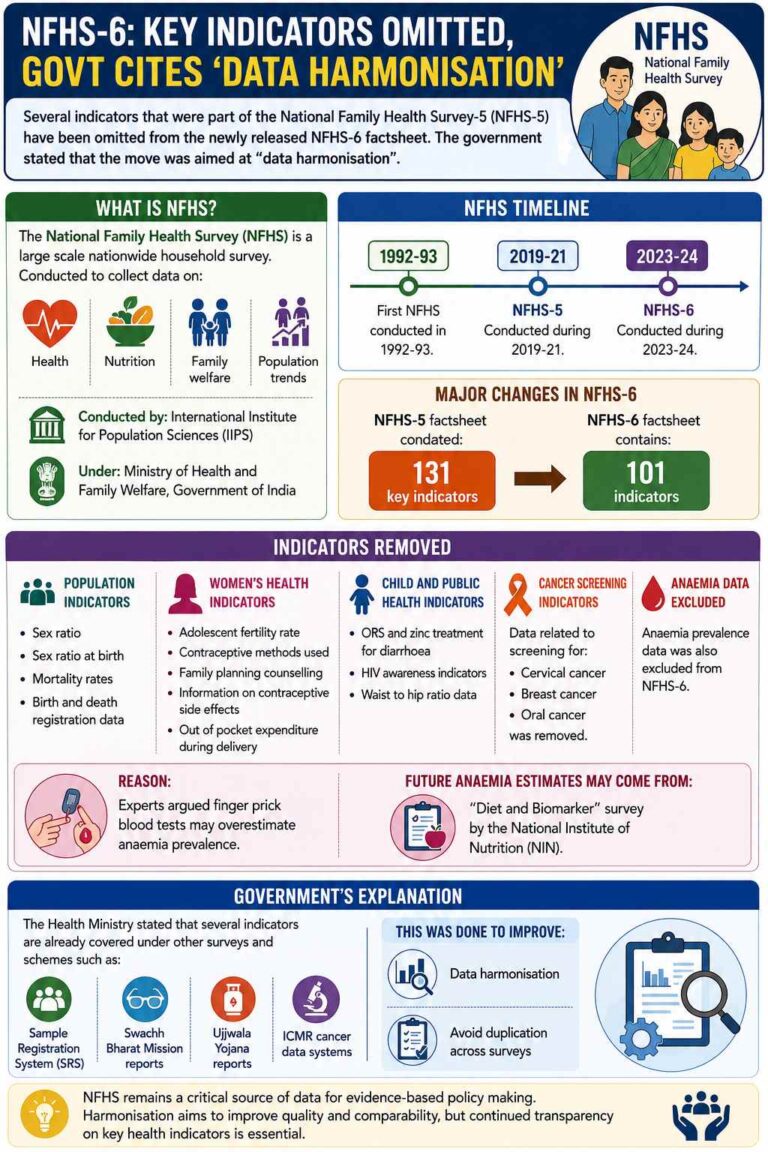 NFHS-6: KEY INDICATORS OMITTED, GOVT CITES 'DATA HARMONISATION'

NFHS
National Family Health Survey

Several indicators that were part of the National Family Health Survey-5 (NFHS-5) have been omitted from the newly released NFHS-6 factsheet. The government stated that the move was aimed at "data harmonisation".

WHAT IS NFHS?

The National Family Health Survey (NFHS) is a large scale nationwide household survey. Conducted to collect data on:

Health
Nutrition
Family welfare
Population trends

Conducted by: International Institute for Population Sciences (IIPS)

Under: Ministry of Health and Family Welfare, Government of India

NFHS TIMELINE

1992-93
First NFHS conducted in 1992-93.

2019-21
NFHS-5
Conducted during 2019-21.

2023-24
NFHS-6
Conducted during 2023-24.

MAJOR CHANGES IN NFHS-6

NFHS-5 factsheet condated:
131
key indicators

NFHS-6 factsheet contains:
101
indicators

INDICATORS REMOVED

POPULATION INDICATORS
• Sex ratio
• Sex ratio at birth
• Mortality rates
• Birth and death registration data

WOMEN'S HEALTH INDICATORS
• Adolescent fertility rate
• Contraceptive methods used
• Family planning counselling
• Information on contraceptive side effects
• Out of pocket expenditure during delivery

CHILD AND PUBLIC HEALTH INDICATORS
• ORS and zinc treatment for diarrhoea
• HIV awareness indicators
• Waist to hip ratio data

CANCER SCREENING INDICATORS
Data related to screening for:
• Cervical cancer
• Breast cancer
• Oral cancer
was removed.

ANAEMIA DATA EXCLUDED
Anaemia prevalence data was also excluded from NFHS-6.

REASON:
Experts argued finger prick blood tests may overestimate anaemia prevalence.

FUTURE ANAEMIA ESTIMATES MAY COME FROM:
"Diet and Biomarker" survey by the National Institute of Nutrition (NIN).

GOVERNMENT'S EXPLANATION

The Health Ministry stated that several indicators are already covered under other surveys and schemes such as:

Sample Registration System (SRS)
Swachh Bharat Mission reports
Ujjwala Yojana reports
ICMR cancer data systems

THIS WAS DONE TO IMPROVE:
Data harmonisation
Avoid duplication across surveys

NFHS remains a critical source of data for evidence-based policy making. Harmonisation aims to improve quality and comparability, but continued transparency on key health indicators is essential.